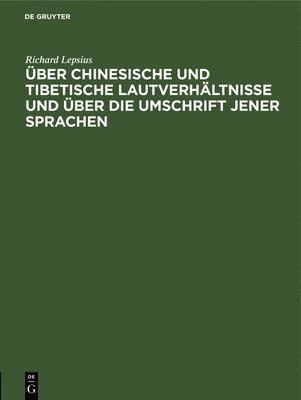 DE GRUYTER

Richard Lepsius

ÜBER CHINESISCHE UND TIBETISCHE LAUTVERHÄLTNISSE UND ÜBER DIE UMSCHRIFT JENER SPRACHEN

DE
G